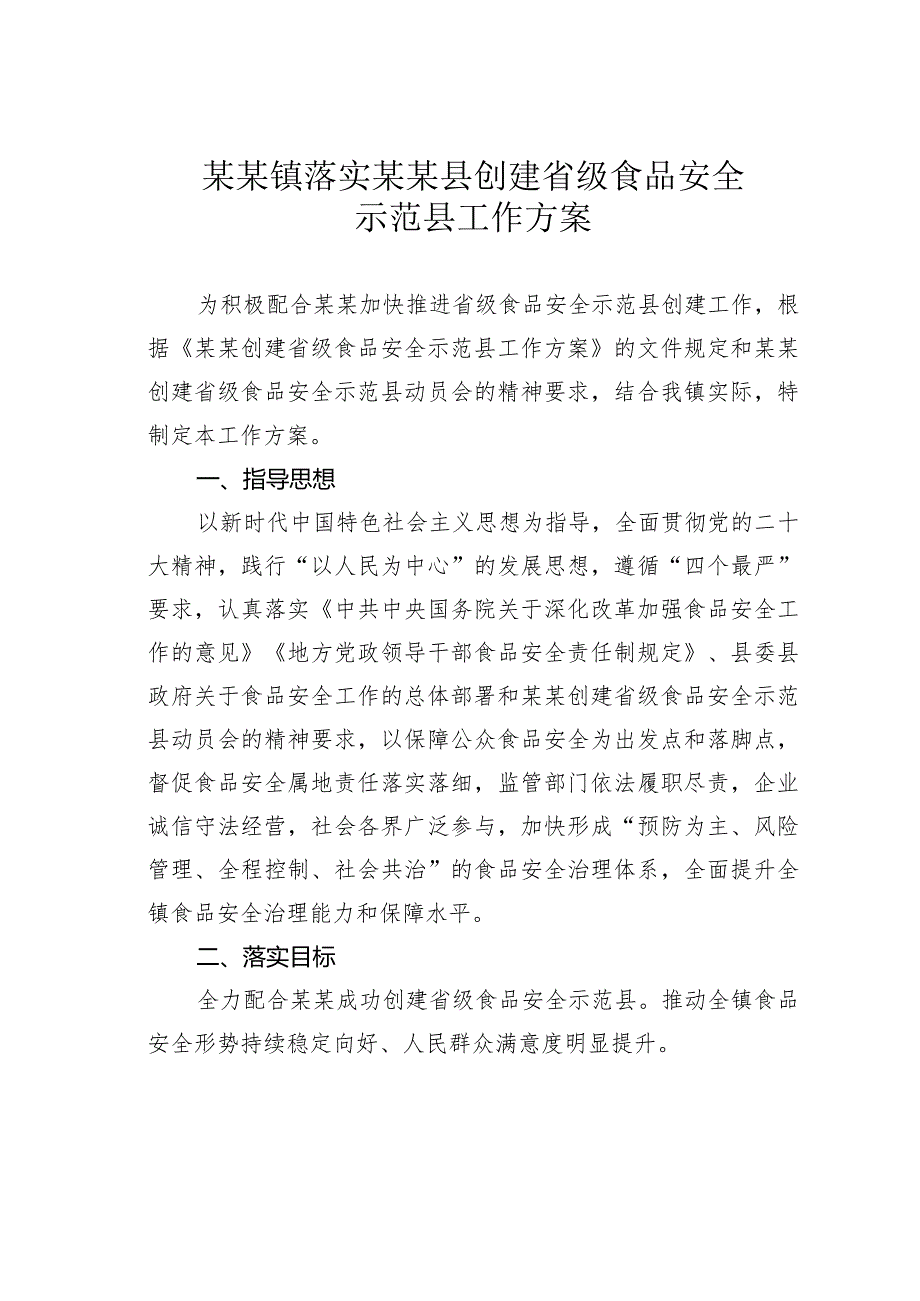 某某镇落实某某县创建省级食品安全示范县工作方案

为积极配合某某加快推进省级食品安全示范县创建工作，根据《某某创建省级食品安全示范县工作方案》的文件规定和某某创建省级食品安全示范县动员会的精神要求，结合我镇实际，特制定本工作方案。

一、指导思想

以新时代中国特色社会主义思想为指导，全面贯彻党的二十大精神，践行“以人民为中心”的发展思想，遵循“四个最严”要求，认真落实《中共中央国务院关于深化改革加强食品安全工作的意见》《地方党政领导干部食品安全责任制规定》、县委县政府关于食品安全工作的总体部署和某某创建省级食品安全示范县动员会的精神要求，以保障公众食品安全为出发点和落脚点，督促食品安全属地责任落实落细，监管部门依法履职尽责，企业诚信守法经营，社会各界广泛参与，加快形成“预防为主、风险管理、全程控制、社会共治”的食品安全治理体系，全面提升全镇食品安全治理能力和保障水平。

二、落实目标

全力配合某某成功创建省级食品安全示范县。推动全镇食品安全形势持续稳定向好、人民群众满意度明显提升。